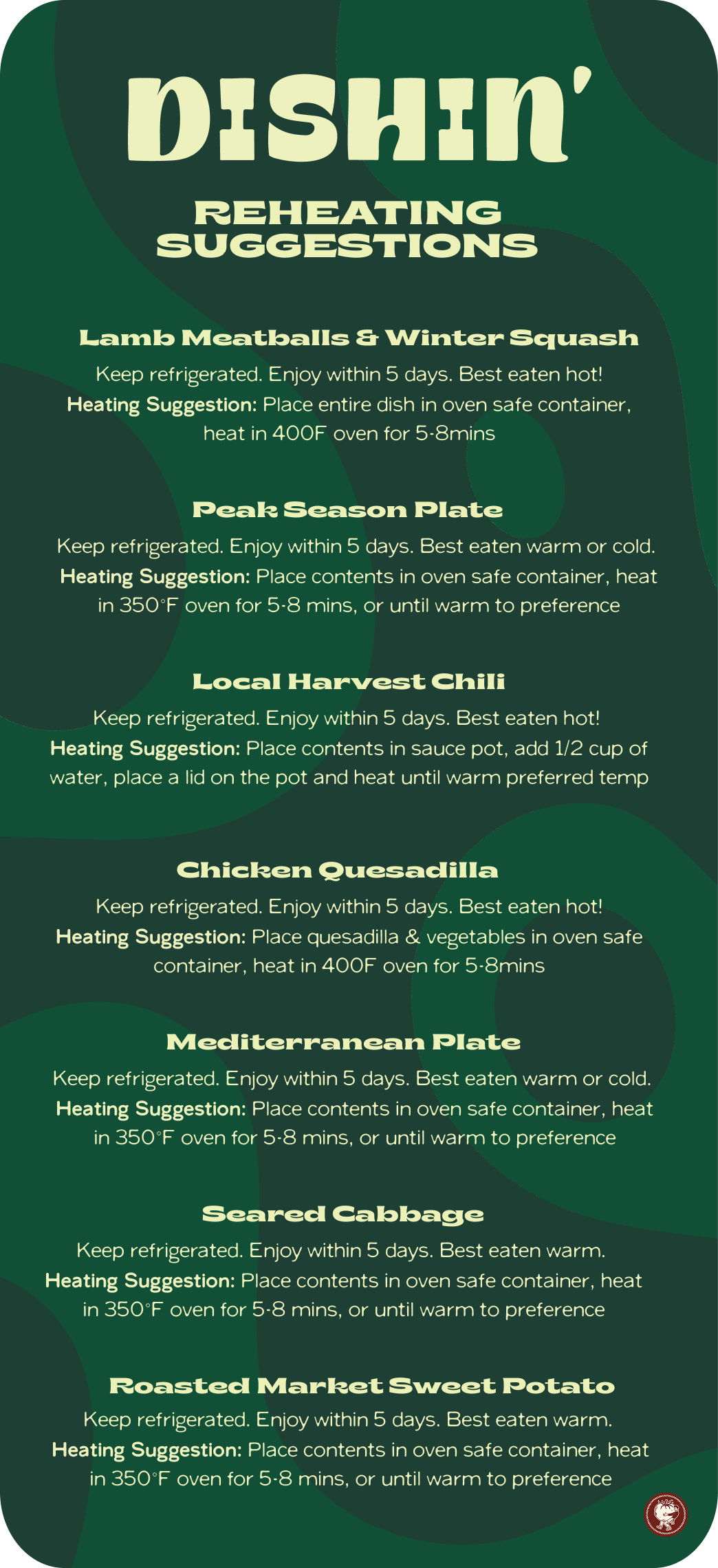 DISHIN'

REHEATING SUGGESTIONS

Lamb Meatballs & Winter Squash

Keep refrigerated. Enjoy within 5 days. Best eaten hot! Heating Suggestion: Place entire dish in oven safe container, heat in 400F oven for 5-8mins

Peak Season Plate

Keep refrigerated. Enjoy within 5 days. Best eaten warm or cold. Heating Suggestion: Place contents in oven safe container, heat in 350°F oven for 5-8 mins, or until warm to preference

Local Harvest Chili

Keep refrigerated. Enjoy within 5 days. Best eaten hot! Heating Suggestion: Place contents in sauce pot, add 1/2 cup of water, place a lid on the pot and heat until warm preferred temp

Chicken Quesadilla

Keep refrigerated. Enjoy within 5 days. Best eaten hot! Heating Suggestion: Place quesadilla & vegetables in oven safe container, heat in 400F oven for 5-8mins

Mediterranean Plate

Keep refrigerated. Enjoy within 5 days. Best eaten warm or cold. Heating Suggestion: Place contents in oven safe container, heat in 350°F oven for 5-8 mins, or until warm to preference

Seared Cabbage

Keep refrigerated. Enjoy within 5 days. Best eaten warm. Heating Suggestion: Place contents in oven safe container, heat in 350°F oven for 5-8 mins, or until warm to preference

Roasted Market Sweet Potato

Keep refrigerated. Enjoy within 5 days. Best eaten warm. Heating Suggestion: Place contents in oven safe container, heat in 350°F oven for 5-8 mins, or until warm to preference